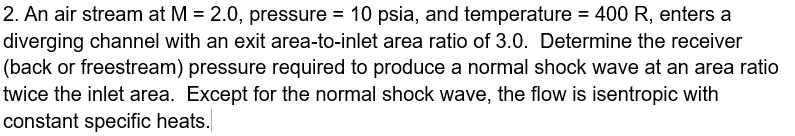 2. An air stream at M = 2.0, pressure = 10 psia, and temperature = 400 R, enters a diverging channel with an exit area-to-inlet area ratio of 3.0. Determine the receiver (back or freestream) pressure required to produce a normal shock wave at an area ratio twice the inlet area. Except for the normal shock wave, the flow is isentropic with constant specific heats.